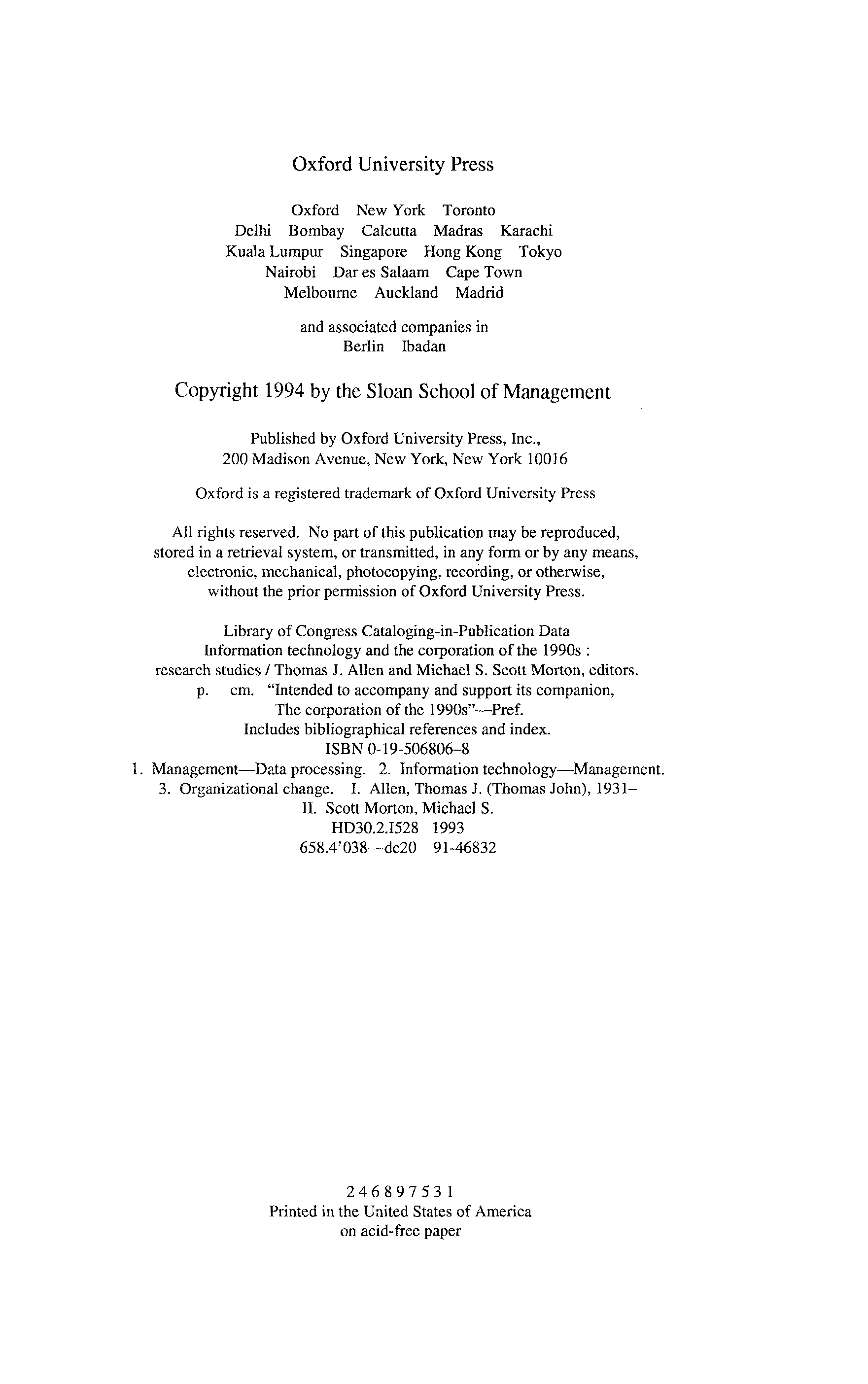 Oxford University Press

Oxford New York Toronto
Delhi Bombay Calcutta Madras Karachi
Kuala Lumpur Singapore Hong Kong Tokyo
Nairobi Dar es Salaam Cape Town
Melbourne Auckland Madrid

and associated companies in
Berlin Ibadan

Copyright 1994 by the Sloan School of Management

Published by Oxford University Press, Inc.,
200 Madison Avenue, New York, New York 10016

Oxford is a registered trademark of Oxford University Press

All rights reserved. No part of this publication may be reproduced, stored in a retrieval system, or transmitted, in any form or by any means, electronic, mechanical, photocopying, recording, or otherwise, without the prior permission of Oxford University Press.

Library of Congress Cataloging-in-Publication Data
Information technology and the corporation of the 1990s : research studies / Thomas J. Allen and Michael S. Scott Morton, editors.
p. cm. "Intended to accompany and support its companion, The corporation of the 1990s"—Pref.
Includes bibliographical references and index.
ISBN 0-19-506806-8
1. Management—Data processing. 2. Information technology—Management.
3. Organizational change. I. Allen, Thomas J. (Thomas John), 1931–
II. Scott Morton, Michael S.
HD30.2.I528 1993
658.4'038—dc20 91-46832

2 4 6 8 9 7 5 3 1
Printed in the United States of America
on acid-free paper